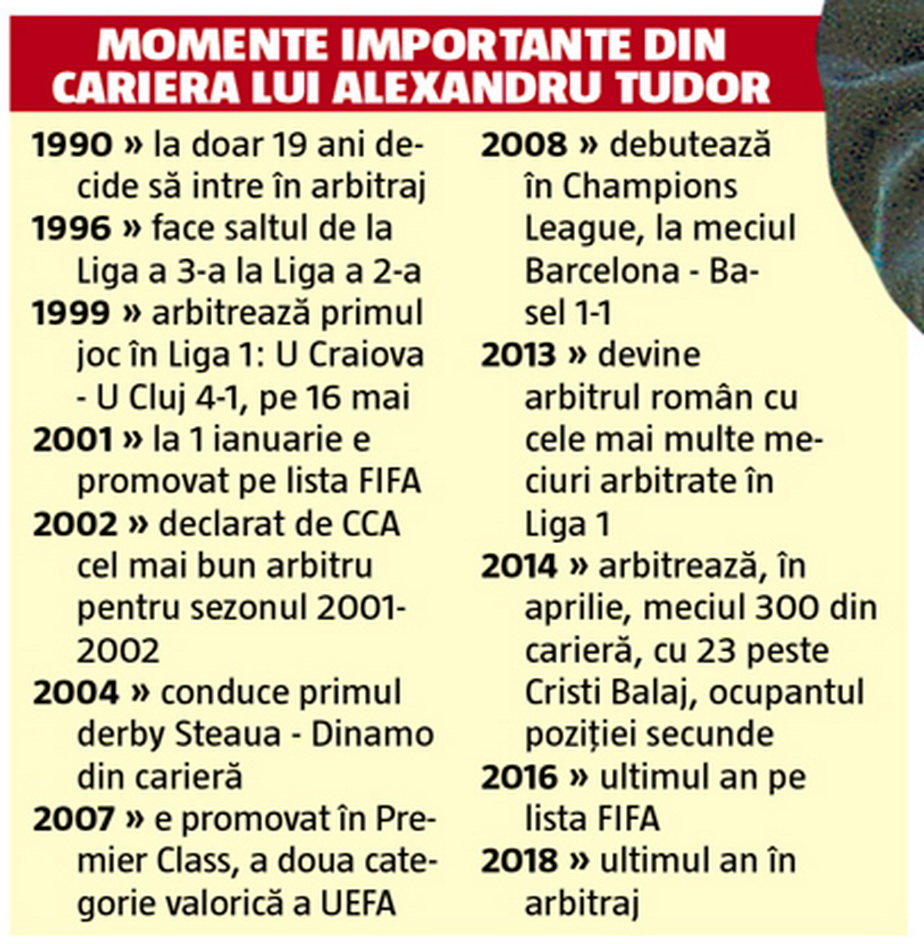 MOMENTE IMPORTANTE DIN CARIERA LUI ALEXANDRU TUDOR

1990 » la doar 19 ani decide să intre în arbitraj
1996 » face saltul de la Liga a 3-a la Liga a 2-a
1999 » arbitrează primul joc în Liga 1: U Craiova - U Cluj 4-1, pe 16 mai
2001 » la 1 ianuarie e promovat pe lista FIFA
2002 » declarat de CCA cel mai bun arbitru pentru sezonul 2001-2002
2004 » conduce primul derby Steaua - Dinamo din carieră
2007 » e promovat în Premier Class, a doua categorie valorică a UEFA

2008 » debutează în Champions League, la meciul Barcelona - Basel 1-1
2013 » devine arbitrul român cu cele mai multe meciuri arbitrate în Liga 1
2014 » arbitrează, în aprilie, meciul 300 din carieră, cu 23 peste Cristi Balaj, ocupantul poziției secunde
2016 » ultimul an pe lista FIFA
2018 » ultimul an în arbitraj